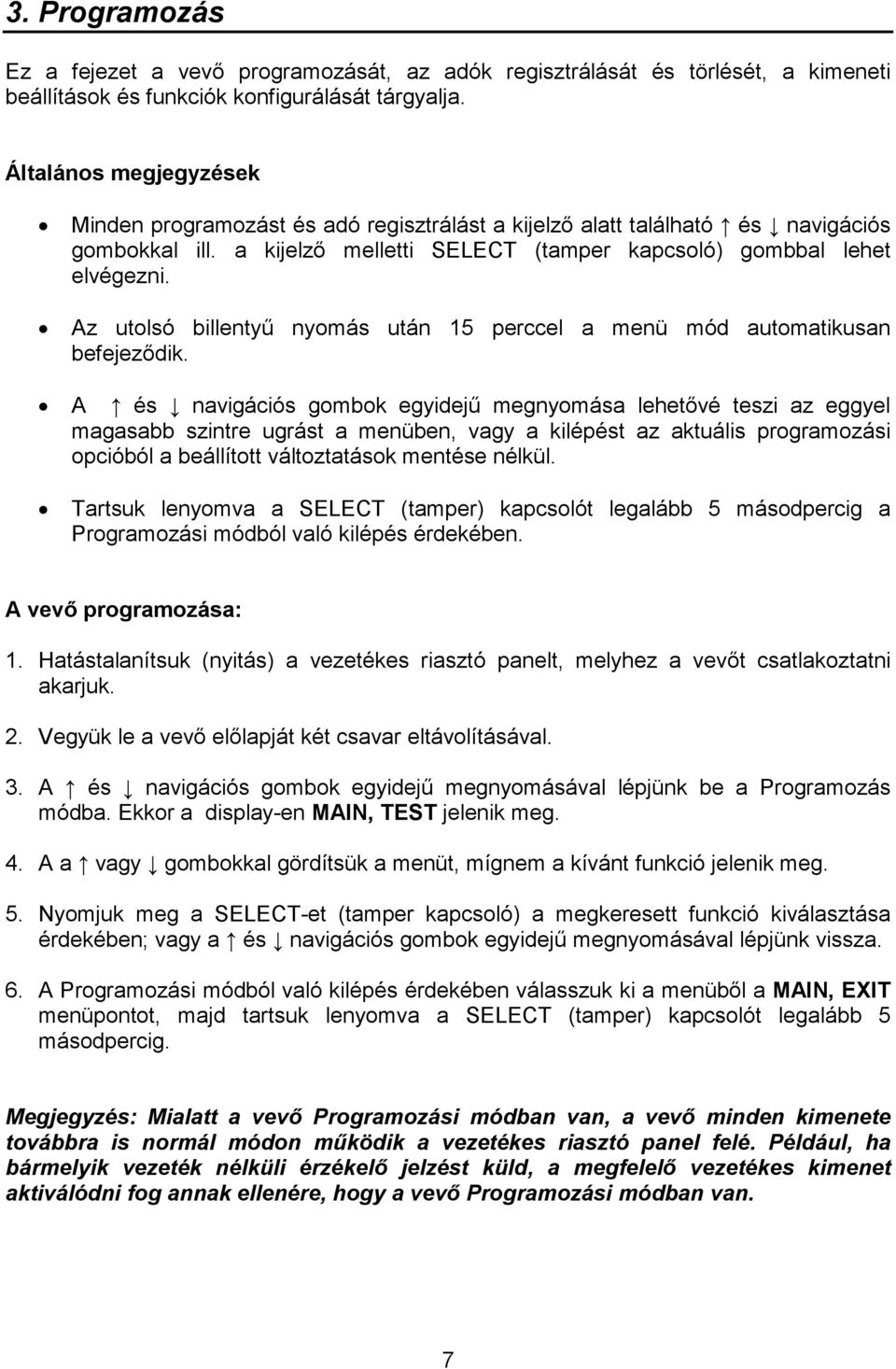 3. Programozás

Ez a fejezet a vevő programozását, az adók regisztrálását és törlését, a kimeneti beállítások és funkciók konfigurálását tárgyalja.

Általános megjegyzések

• Minden programozást és adó regisztrálást a kijelző alatt található ↑ és ↓ navigációs gombokkal ill. a kijelző melletti SELECT (tamper kapcsoló) gombbal lehet elvégezni.

• Az utolsó billentyű nyomás után 15 perccel a menü mód automatikusan befejeződik.

• A ↑ és ↓ navigációs gombok egyidejű megnyomása lehetővé teszi az eggyel magasabb szintre ugrást a menüben, vagy a kilépést az aktuális programozási opcióból a beállított változtatások mentése nélkül.

• Tartsuk lenyomva a SELECT (tamper) kapcsolót legalább 5 másodpercig a Programozási módból való kilépés érdekében.

A vevő programozása:

1. Hatástalanítsuk (nyitás) a vezetékes riasztó panelt, melyhez a vevőt csatlakoztatni akarjuk.

2. Vegyük le a vevő előlapját két csavar eltávolításával.

3. A ↑ és ↓ navigációs gombok egyidejű megnyomásával lépjünk be a Programozás módba. Ekkor a display-en MAIN, TEST jelenik meg.

4. A a ↑ vagy ↓ gombokkal gördítsük a menüt, mígnem a kívánt funkció jelenik meg.

5. Nyomjuk meg a SELECT-et (tamper kapcsoló) a megkeresett funkció kiválasztása érdekében; vagy a ↑ és ↓ navigációs gombok egyidejű megnyomásával lépjünk vissza.

6. A Programozási módból való kilépés érdekében válasszuk ki a menüből a MAIN, EXIT menüpontot, majd tartsuk lenyomva a SELECT (tamper) kapcsolót legalább 5 másodpercig.

Megjegyzés: Mialatt a vevő Programozási módban van, a vevő minden kimenete továbbra is normál módon működik a vezetékes riasztó panel felé. Például, ha bármelyik vezeték nélküli érzékelő jelzést küld, a megfelelő vezetékes kimenet aktiválódni fog annak ellenére, hogy a vevő Programozási módban van.

7